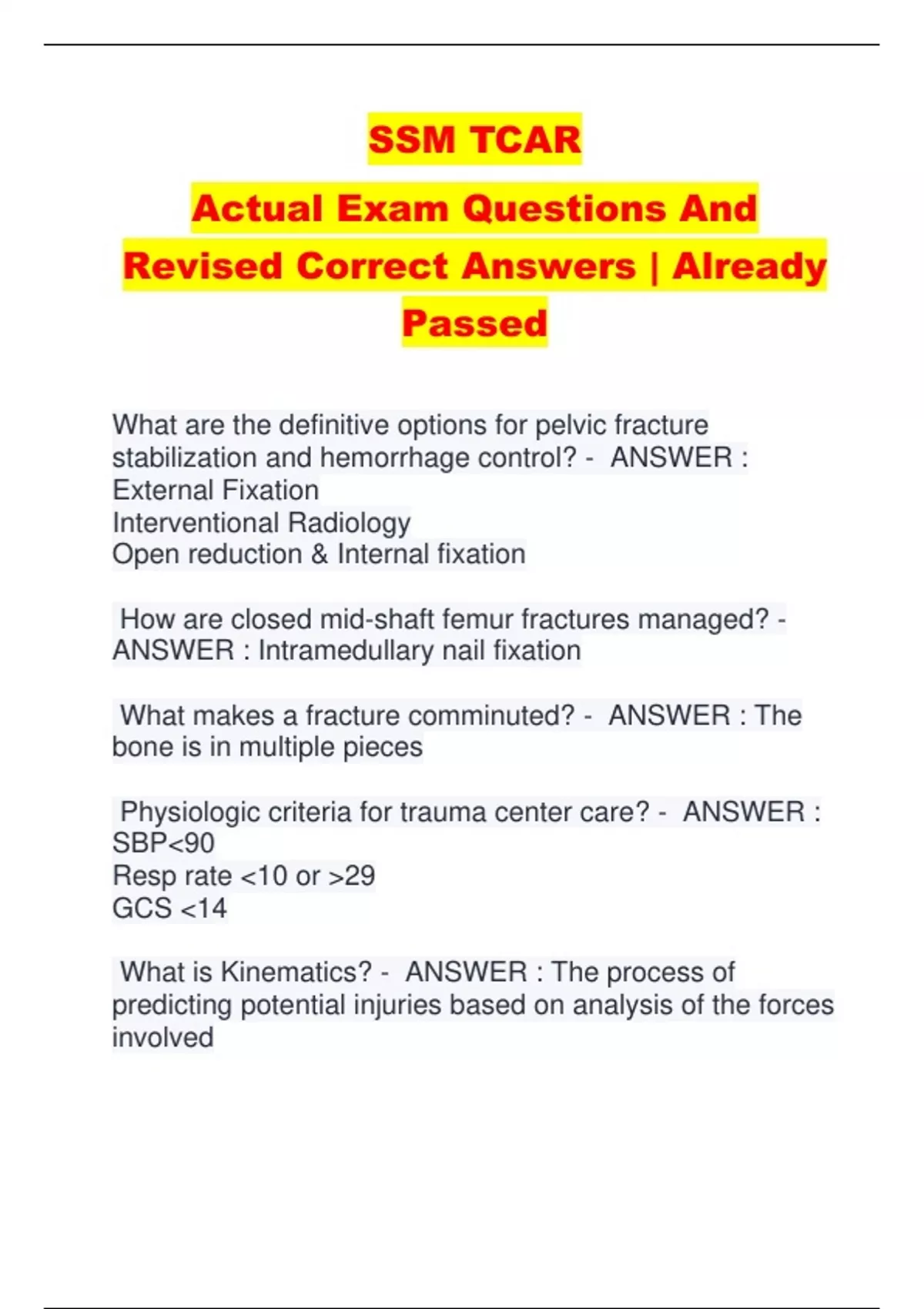 SSM TCAR

Actual Exam Questions And Revised Correct Answers | Already Passed

What are the definitive options for pelvic fracture stabilization and hemorrhage control? - ANSWER : External Fixation
Interventional Radiology
Open reduction & Internal fixation

How are closed mid-shaft femur fractures managed? - ANSWER : Intramedullary nail fixation

What makes a fracture comminuted? - ANSWER : The bone is in multiple pieces

Physiologic criteria for trauma center care? - ANSWER : SBP<90
Resp rate <10 or >29
GCS <14

What is Kinematics? - ANSWER : The process of predicting potential injuries based on analysis of the forces involved